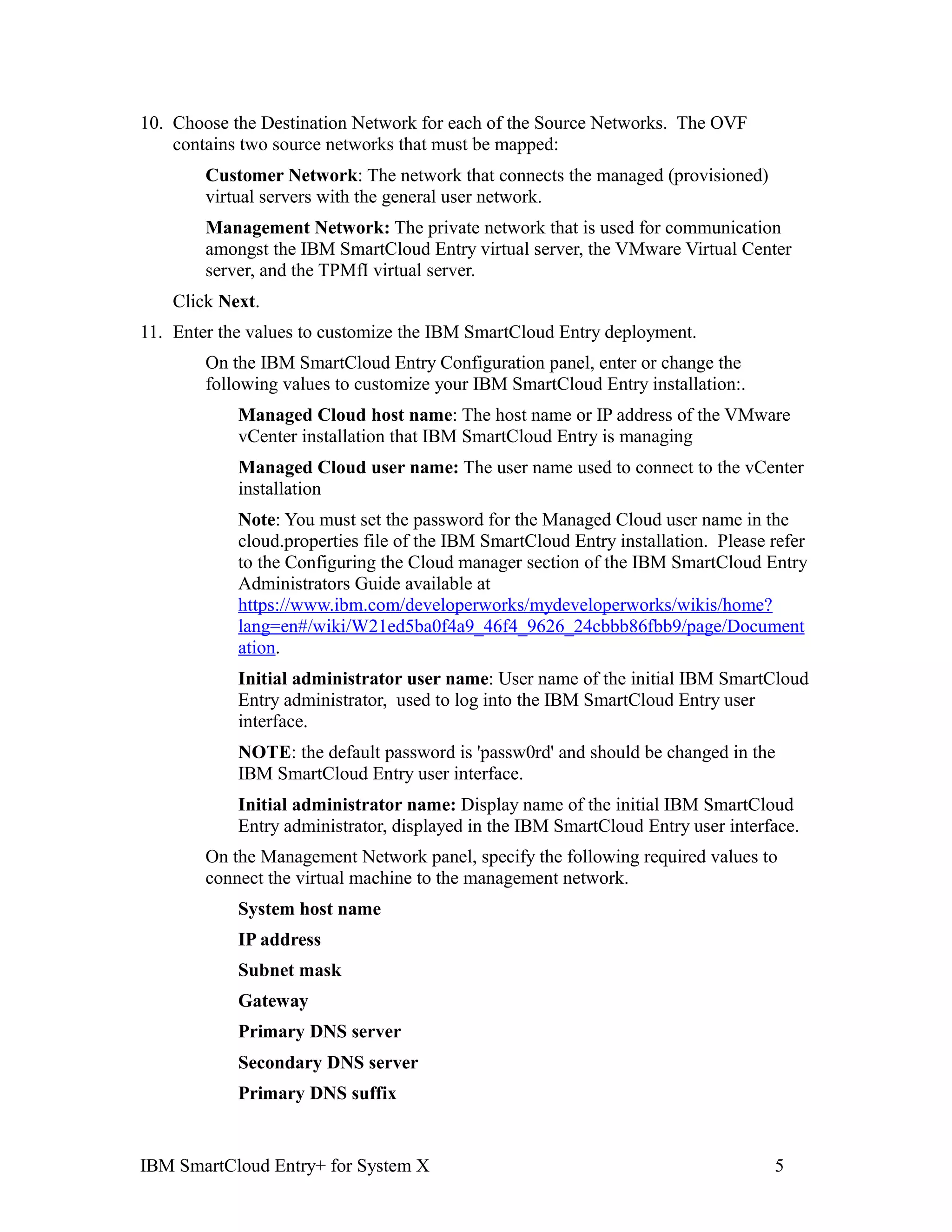 10. Choose the Destination Network for each of the Source Networks. The OVF contains two source networks that must be mapped:

Customer Network: The network that connects the managed (provisioned) virtual servers with the general user network.

Management Network: The private network that is used for communication amongst the IBM SmartCloud Entry virtual server, the VMware Virtual Center server, and the TPMfI virtual server.

Click Next.

11. Enter the values to customize the IBM SmartCloud Entry deployment.

On the IBM SmartCloud Entry Configuration panel, enter or change the following values to customize your IBM SmartCloud Entry installation:.

Managed Cloud host name: The host name or IP address of the VMware vCenter installation that IBM SmartCloud Entry is managing

Managed Cloud user name: The user name used to connect to the vCenter installation

Note: You must set the password for the Managed Cloud user name in the cloud.properties file of the IBM SmartCloud Entry installation. Please refer to the Configuring the Cloud manager section of the IBM SmartCloud Entry Administrators Guide available at https://www.ibm.com/developerworks/mydeveloperworks/wikis/home?lang=en#/wiki/W21ed5ba0f4a9_46f4_9626_24cbbb86fbb9/page/Documentation.

Initial administrator user name: User name of the initial IBM SmartCloud Entry administrator, used to log into the IBM SmartCloud Entry user interface.

NOTE: the default password is 'passw0rd' and should be changed in the IBM SmartCloud Entry user interface.

Initial administrator name: Display name of the initial IBM SmartCloud Entry administrator, displayed in the IBM SmartCloud Entry user interface.

On the Management Network panel, specify the following required values to connect the virtual machine to the management network.

System host name

IP address

Subnet mask

Gateway

Primary DNS server

Secondary DNS server

Primary DNS suffix

IBM SmartCloud Entry+ for System X 5